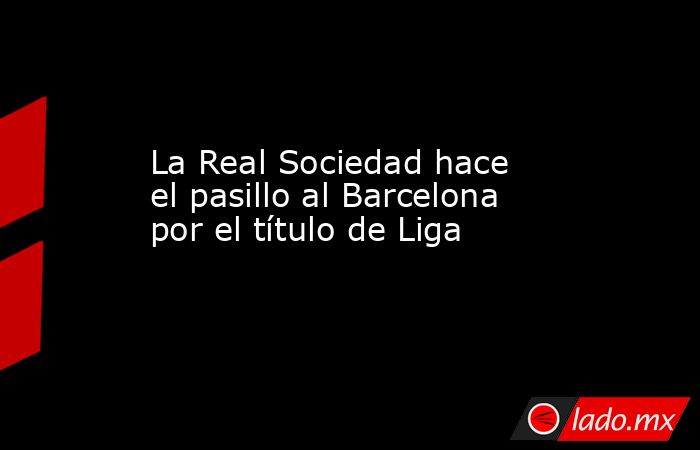 La Real Sociedad hace el pasillo al Barcelona por el título de Liga

lado.mx